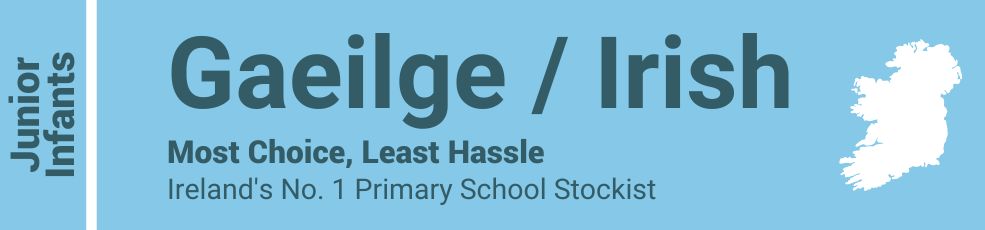 Junior Infants

Gaeilge / Irish

Most Choice, Least Hassle
Ireland's No. 1 Primary School Stockist